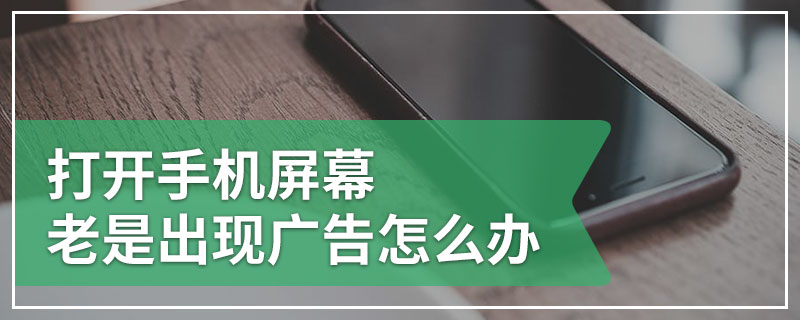 打开手机屏幕
老是出现广告怎么办